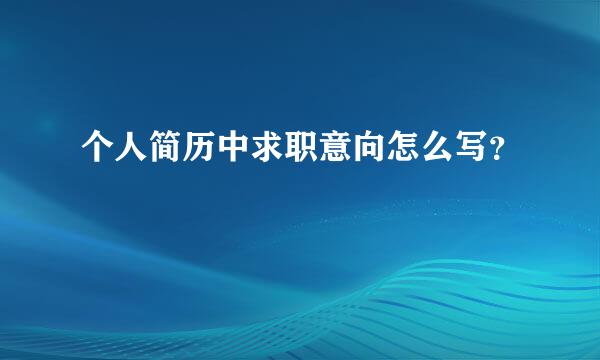 个人简历中求职意向怎么写?